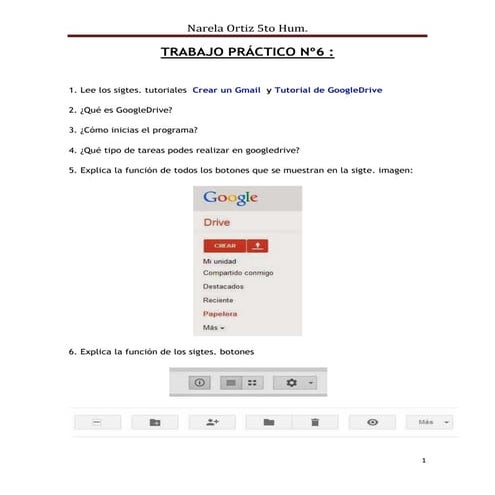 Narela Ortiz 5to Hum.

TRABAJO PRÁCTICO Nº6 :

1. Lee los sigtes. tutoriales Crear un Gmail y Tutorial de GoogleDrive

2. ¿Qué es GoogleDrive?

3. ¿Cómo inicias el programa?

4. ¿Qué tipo de tareas podes realizar en googledrive?

5. Explica la función de todos los botones que se muestran en la sigte. imagen:

Google

Drive

CREAR

Mi unidad

Compartido conmigo

Destacados

Reciente

Papelera

Más

6. Explica la función de los sigtes. botones

Más

1